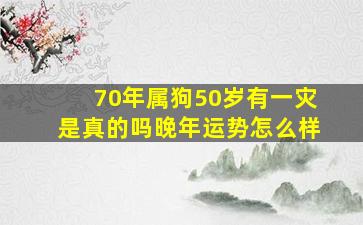 70年属狗50岁有一灾
是真的吗晚年运势怎么样